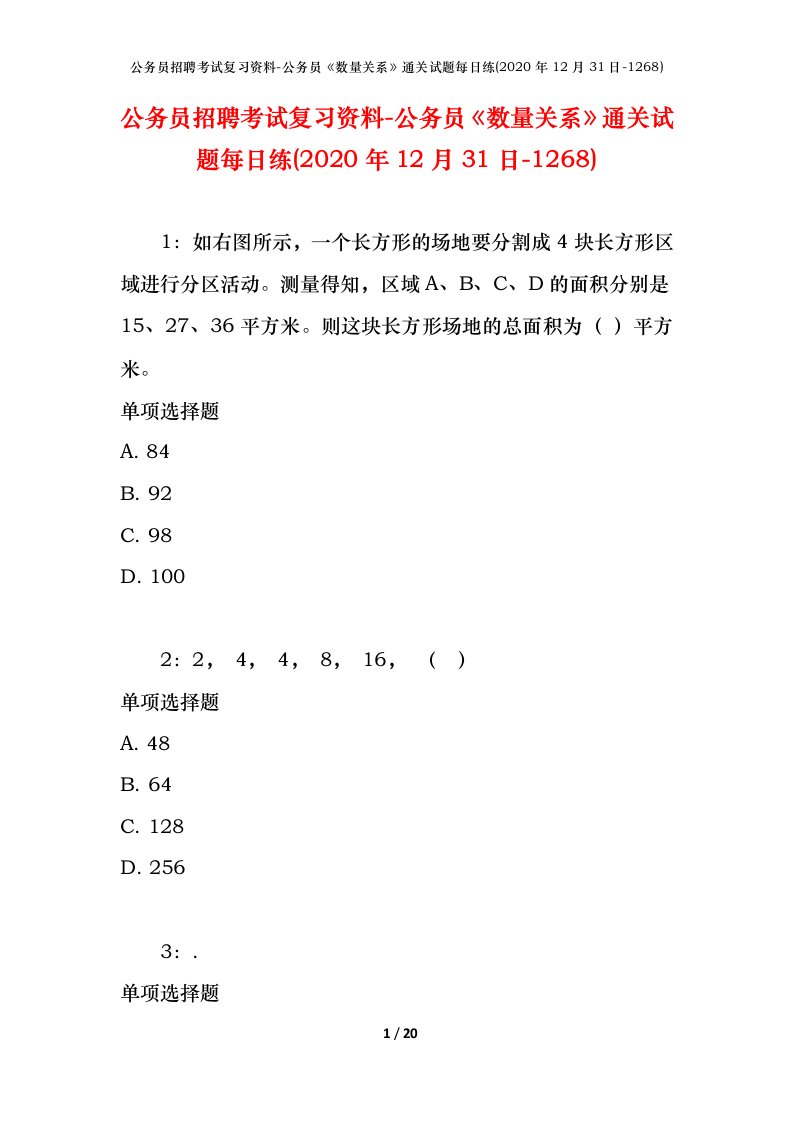 公务员招聘考试复习资料-公务员《数量关系》通关试题每日练(2020 年 12 月 31 日-1268)

公务员招聘考试复习资料-公务员《数量关系》通关试题每日练(2020 年 12 月 31 日-1268)

1：如右图所示，一个长方形的场地要分割成 4 块长方形区域进行分区活动。测量得知，区域 A、B、C、D 的面积分别是 15、27、36 平方米。则这块长方形场地的总面积为（ ）平方米。

单项选择题

A. 84

B. 92

C. 98

D. 100

2：2， 4， 4， 8， 16， （ ）

单项选择题

A. 48

B. 64

C. 128

D. 256

3：.

单项选择题

1 / 20